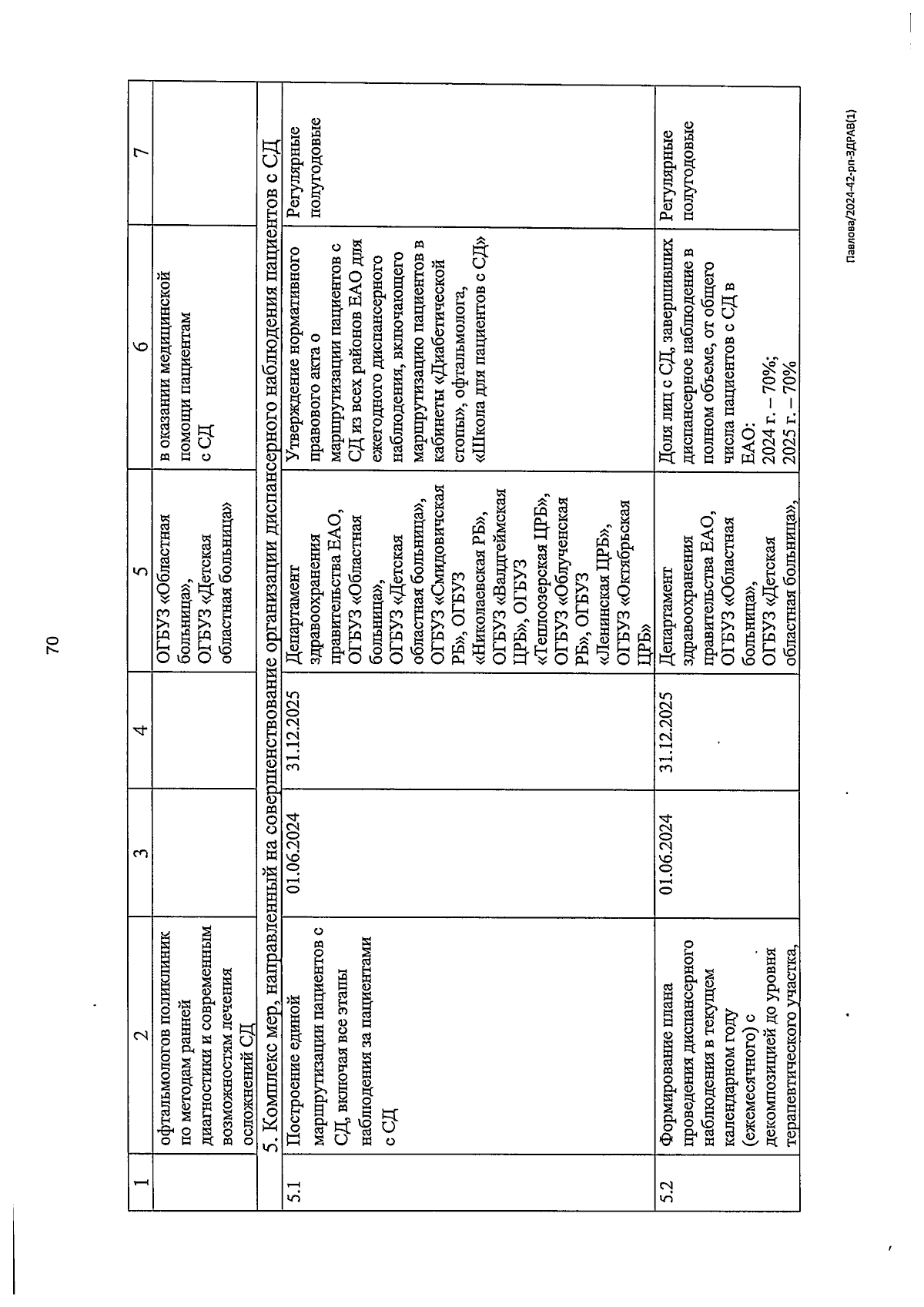 70

| 1 | 2 | 3 | 4 | 5 | 6 | 7 |
|---|---|---|---|---|---|---|
| | офтальмологов поликлиник по методам ранней диагностики и современным возможностям лечения осложнений СД | | | ОГБУЗ «Областная больница», ОГБУЗ «Детская областная больница» | в оказании медицинской помощи пациентам с СД | |
| 5. Комплекс мер, направленный на совершенствование организации диспансерного наблюдения пациентов с СД | | | | | | |
| 5.1 | Построение единой маршрутизации пациентов с СД, включая все этапы наблюдения за пациентами с СД | 01.06.2024 | 31.12.2025 | Департамент здравоохранения правительства ЕАО, ОГБУЗ «Областная больница», ОГБУЗ «Детская областная больница», ОГБУЗ «Смидовичская РБ», ОГБУЗ «Николаевская РБ», ОГБУЗ «Валдгеймская ЦРБ», ОГБУЗ «Теплоозерская ЦРБ», ОГБУЗ «Облученская РБ», ОГБУЗ «Ленинская ЦРБ», ОГБУЗ «Октябрьская ЦРБ» | Утверждение нормативного правового акта о маршрутизации пациентов с СД из всех районов ЕАО для ежегодного диспансерного наблюдения, включающего маршрутизацию пациентов в кабинеты «Диабетической стопы», офтальмолога, «Школа для пациентов с СД» | Регулярные полугодовые |
| 5.2 | Формирование плана проведения диспансерного наблюдения в текущем календарном году (ежемесячного) с декомпозицией до уровня терапевтического участка, | 01.06.2024 | 31.12.2025 | Департамент здравоохранения правительства ЕАО, ОГБУЗ «Областная больница», ОГБУЗ «Детская областная больница», | Доля лиц с СД, завершивших диспансерное наблюдение в полном объеме, от общего числа пациентов с СД в ЕАО: 2024 г. – 70%; 2025 г. – 70% | Регулярные полугодовые |

Павлова/2024-42-рп-ЗДРАВ(1)